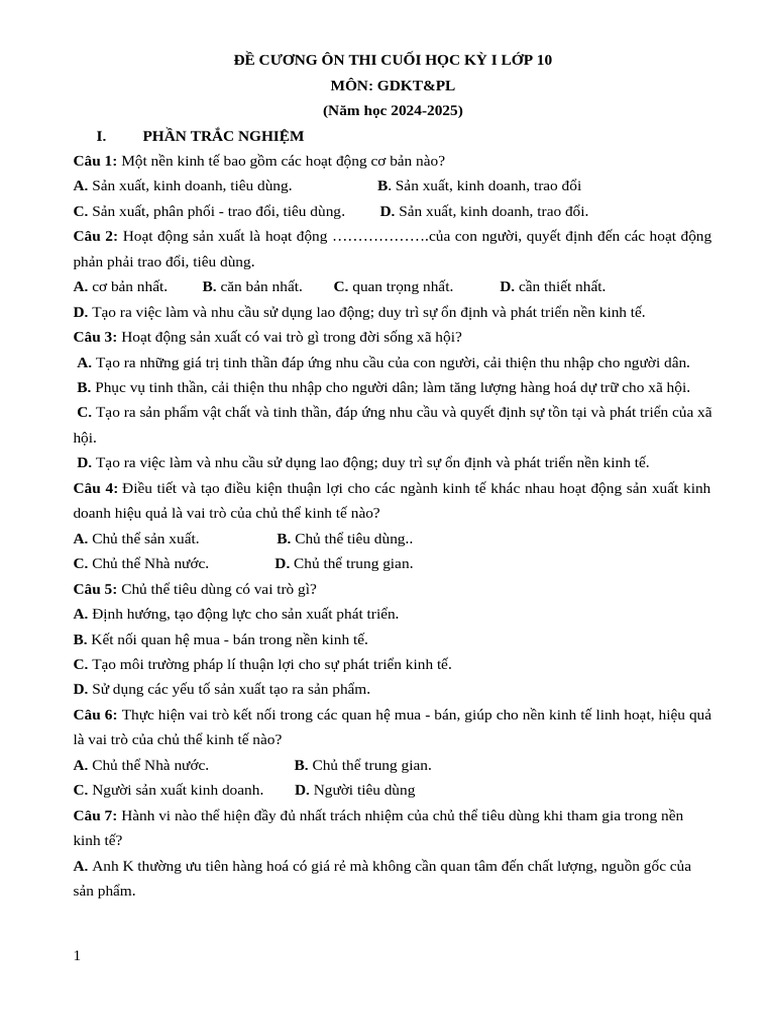 ĐỀ CƯƠNG ÔN THI CUỐI HỌC KỲ I LỚP 10
MÔN: GDKT&PL
(Năm học 2024-2025)

I. PHẦN TRẮC NGHIỆM

Câu 1: Một nền kinh tế bao gồm các hoạt động cơ bản nào?
A. Sản xuất, kinh doanh, tiêu dùng. B. Sản xuất, kinh doanh, trao đổi
C. Sản xuất, phân phối - trao đổi, tiêu dùng. D. Sản xuất, kinh doanh, trao đổi.

Câu 2: Hoạt động sản xuất là hoạt động ……………….của con người, quyết định đến các hoạt động phản phải trao đổi, tiêu dùng.
A. cơ bản nhất. B. căn bản nhất. C. quan trọng nhất. D. cần thiết nhất.
D. Tạo ra việc làm và nhu cầu sử dụng lao động; duy trì sự ổn định và phát triển nền kinh tế.

Câu 3: Hoạt động sản xuất có vai trò gì trong đời sống xã hội?
A. Tạo ra những giá trị tinh thần đáp ứng nhu cầu của con người, cải thiện thu nhập cho người dân.
B. Phục vụ tinh thần, cải thiện thu nhập cho người dân; làm tăng lượng hàng hoá dự trữ cho xã hội.
C. Tạo ra sản phẩm vật chất và tinh thần, đáp ứng nhu cầu và quyết định sự tồn tại và phát triển của xã hội.
D. Tạo ra việc làm và nhu cầu sử dụng lao động; duy trì sự ổn định và phát triển nền kinh tế.

Câu 4: Điều tiết và tạo điều kiện thuận lợi cho các ngành kinh tế khác nhau hoạt động sản xuất kinh doanh hiệu quả là vai trò của chủ thể kinh tế nào?
A. Chủ thể sản xuất. B. Chủ thể tiêu dùng..
C. Chủ thể Nhà nước. D. Chủ thể trung gian.

Câu 5: Chủ thể tiêu dùng có vai trò gì?
A. Định hướng, tạo động lực cho sản xuất phát triển.
B. Kết nối quan hệ mua - bán trong nền kinh tế.
C. Tạo môi trường pháp lí thuận lợi cho sự phát triển kinh tế.
D. Sử dụng các yếu tố sản xuất tạo ra sản phẩm.

Câu 6: Thực hiện vai trò kết nối trong các quan hệ mua - bán, giúp cho nền kinh tế linh hoạt, hiệu quả là vai trò của chủ thể kinh tế nào?
A. Chủ thể Nhà nước. B. Chủ thể trung gian.
C. Người sản xuất kinh doanh. D. Người tiêu dùng

Câu 7: Hành vi nào thể hiện đầy đủ nhất trách nhiệm của chủ thể tiêu dùng khi tham gia trong nền kinh tế?
A. Anh K thường ưu tiên hàng hoá có giá rẻ mà không cần quan tâm đến chất lượng, nguồn gốc của sản phẩm.

1